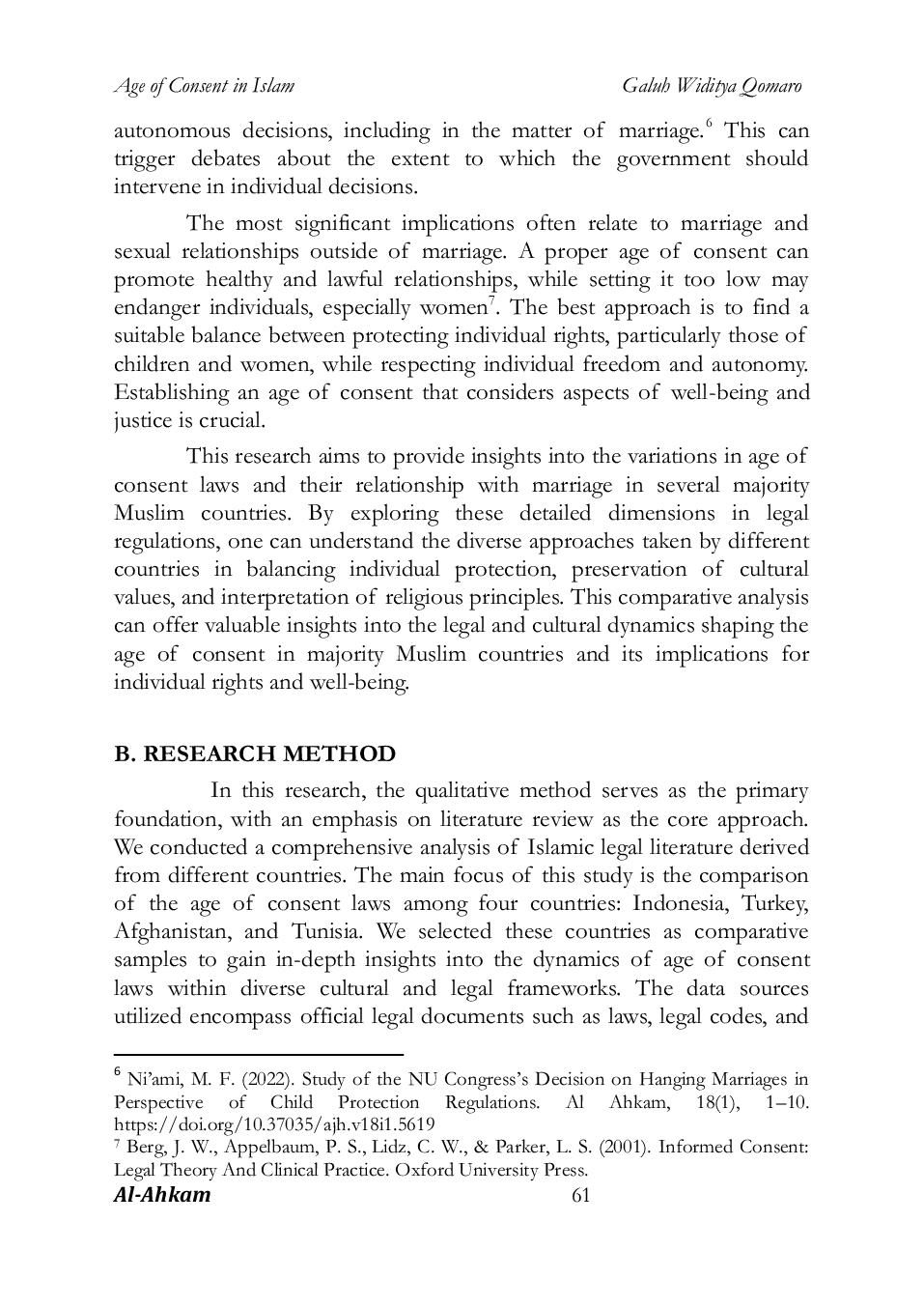 Age of Consent in Islam Galuh Widitya Qomaro

autonomous decisions, including in the matter of marriage.$^6$ This can trigger debates about the extent to which the government should intervene in individual decisions.

The most significant implications often relate to marriage and sexual relationships outside of marriage. A proper age of consent can promote healthy and lawful relationships, while setting it too low may endanger individuals, especially women$^7$. The best approach is to find a suitable balance between protecting individual rights, particularly those of children and women, while respecting individual freedom and autonomy. Establishing an age of consent that considers aspects of well-being and justice is crucial.

This research aims to provide insights into the variations in age of consent laws and their relationship with marriage in several majority Muslim countries. By exploring these detailed dimensions in legal regulations, one can understand the diverse approaches taken by different countries in balancing individual protection, preservation of cultural values, and interpretation of religious principles. This comparative analysis can offer valuable insights into the legal and cultural dynamics shaping the age of consent in majority Muslim countries and its implications for individual rights and well-being.

B. RESEARCH METHOD

In this research, the qualitative method serves as the primary foundation, with an emphasis on literature review as the core approach. We conducted a comprehensive analysis of Islamic legal literature derived from different countries. The main focus of this study is the comparison of the age of consent laws among four countries: Indonesia, Turkey, Afghanistan, and Tunisia. We selected these countries as comparative samples to gain in-depth insights into the dynamics of age of consent laws within diverse cultural and legal frameworks. The data sources utilized encompass official legal documents such as laws, legal codes, and

$^6$ Ni'ami, M. F. (2022). Study of the NU Congress's Decision on Hanging Marriages in Perspective of Child Protection Regulations. Al Ahkam, 18(1), 1–10. https://doi.org/10.37035/ajh.v18i1.5619
$^7$ Berg, J. W., Appelbaum, P. S., Lidz, C. W., & Parker, L. S. (2001). Informed Consent: Legal Theory And Clinical Practice. Oxford University Press.

Al-Ahkam 61